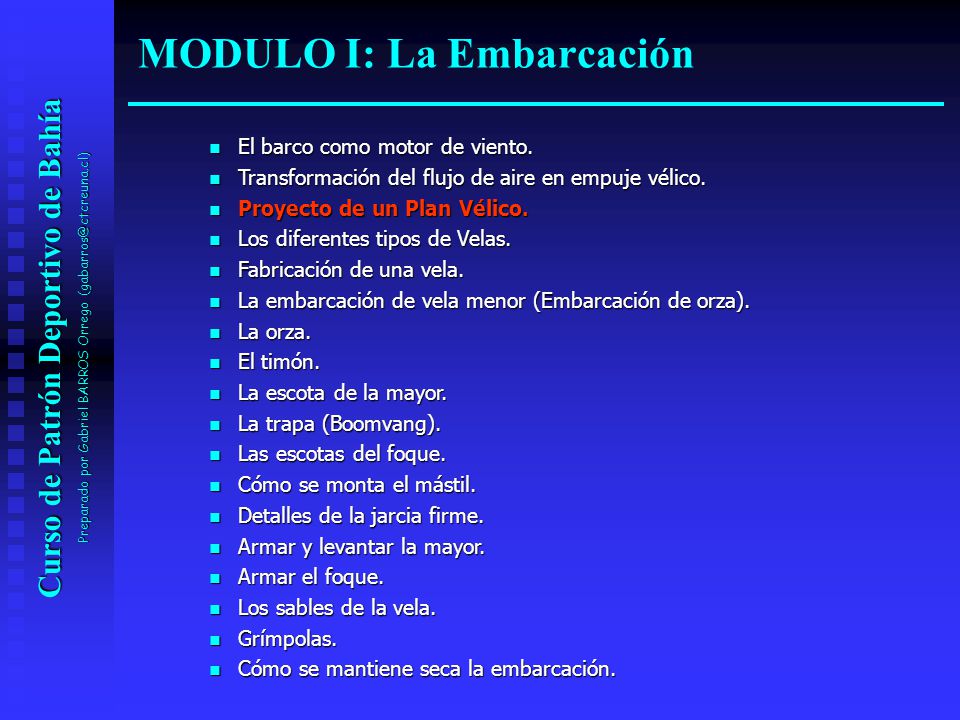 Curso de Patrón Deportivo de Bahía

Preparado por Gabriel BARROS Orrego (gabarros@ctcreuna.cl)

MODULO I: La Embarcación

- El barco como motor de viento.
- Transformación del flujo de aire en empuje vélico.
- Proyecto de un Plan Vélico.
- Los diferentes tipos de Velas.
- Fabricación de una vela.
- La embarcación de vela menor (Embarcación de orza).
- La orza.
- El timón.
- La escota de la mayor.
- La trapa (Boomvang).
- Las escotas del foque.
- Cómo se monta el mástil.
- Detalles de la jarcia firme.
- Armar y levantar la mayor.
- Armar el foque.
- Los sables de la vela.
- Grímpolas.
- Cómo se mantiene seca la embarcación.